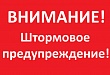 ВНИМАНИЕ!
Штормовое
предупреждение!